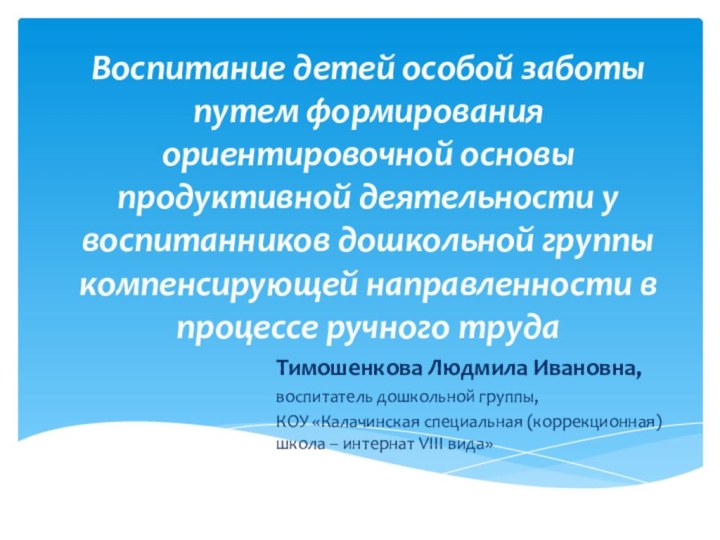 Воспитание детей особой заботы путем формирования ориентировочной основы продуктивной деятельности у воспитанников дошкольной группы компенсирующей направленности в процессе ручного труда

Тимошенкова Людмила Ивановна,

воспитатель дошкольной группы,

КОУ «Калачинская специальная (коррекционная) школа – интернат VIII вида»